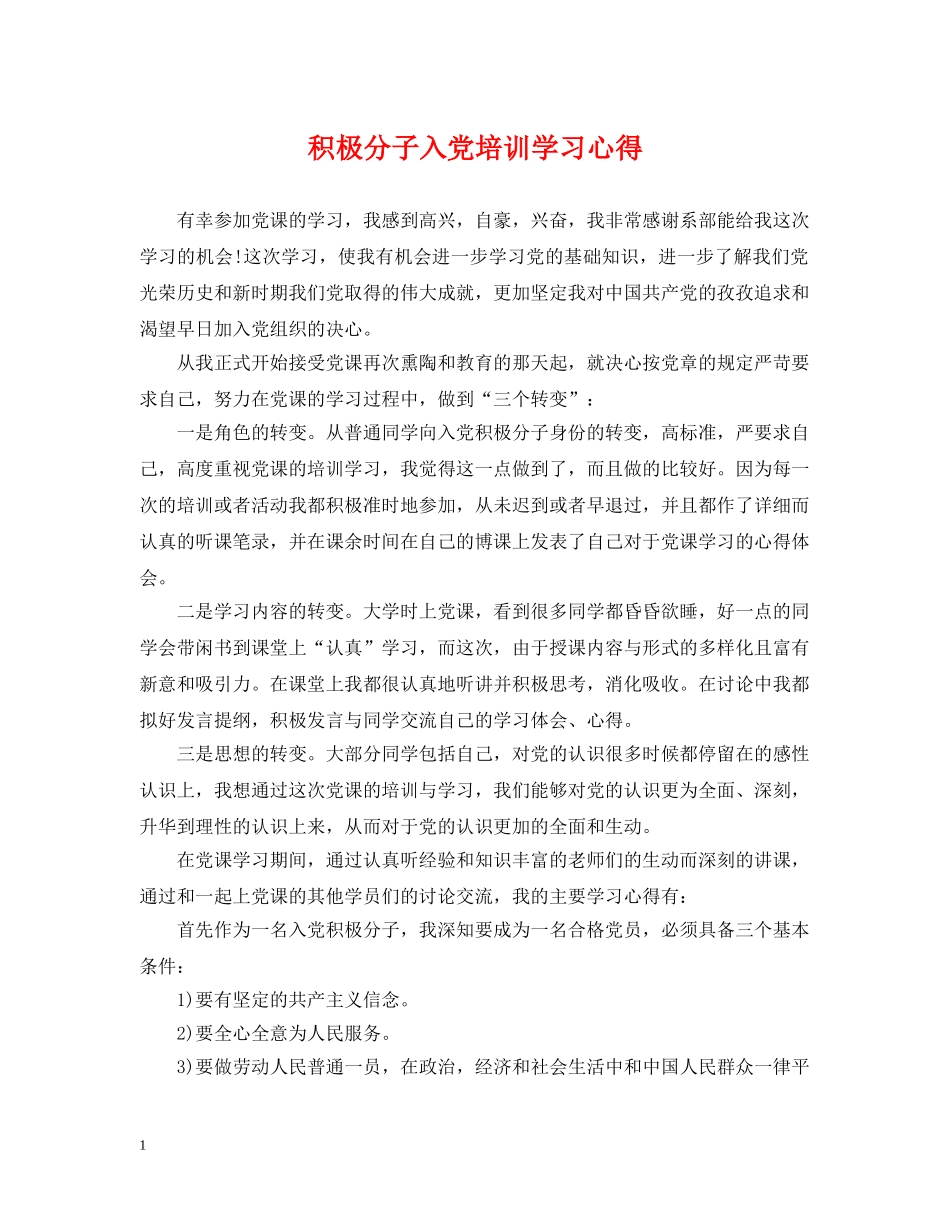 积极分子入党培训学习心得

有幸参加党课的学习，我感到高兴，自豪，兴奋，我非常感谢系部能给我这次学习的机会!这次学习，使我有机会进一步学习党的基础知识，进一步了解我们党光荣历史和新时期我们党取得的伟大成就，更加坚定我对中国共产党的孜孜追求和渴望早日加入党组织的决心。

从我正式开始接受党课再次熏陶和教育的那天起，就决心按党章的规定严苛要求自己，努力在党课的学习过程中，做到“三个转变”：

一是角色的转变。从普通同学向入党积极分子身份的转变，高标准，严要求自己，高度重视党课的培训学习，我觉得这一点做到了，而且做的比较好。因为每一次的培训或者活动我都积极准时地参加，从未迟到或者早退过，并且都作了详细而认真的听课笔录，并在课余时间在自己的博课上发表了自己对于党课学习的心得体会。

二是学习内容的转变。大学时上党课，看到很多同学都昏昏欲睡，好一点的同学会带闲书到课堂上“认真”学习，而这次，由于授课内容与形式的多样化且富有新意和吸引力。在课堂上我都很认真地听讲并积极思考，消化吸收。在讨论中我都拟好发言提纲，积极发言与同学交流自己的学习体会、心得。

三是思想的转变。大部分同学包括自己，对党的认识很多时候都停留在的感性认识上，我想通过这次党课的培训与学习，我们能够对党的认识更为全面、深刻，升华到理性的认识上来，从而对于党的认识更加的全面和生动。

在党课学习期间，通过认真听经验和知识丰富的老师们的生动而深刻的讲课，通过和一起上党课的其他学员们的讨论交流，我的主要学习心得有：

首先作为一名入党积极分子，我深知要成为一名合格党员，必须具备三个基本条件：

1)要有坚定的共产主义信念。

2)要全心全意为人民服务。

3)要做劳动人民普通一员，在政治，经济和社会生活中和中国人民群众一律平

1